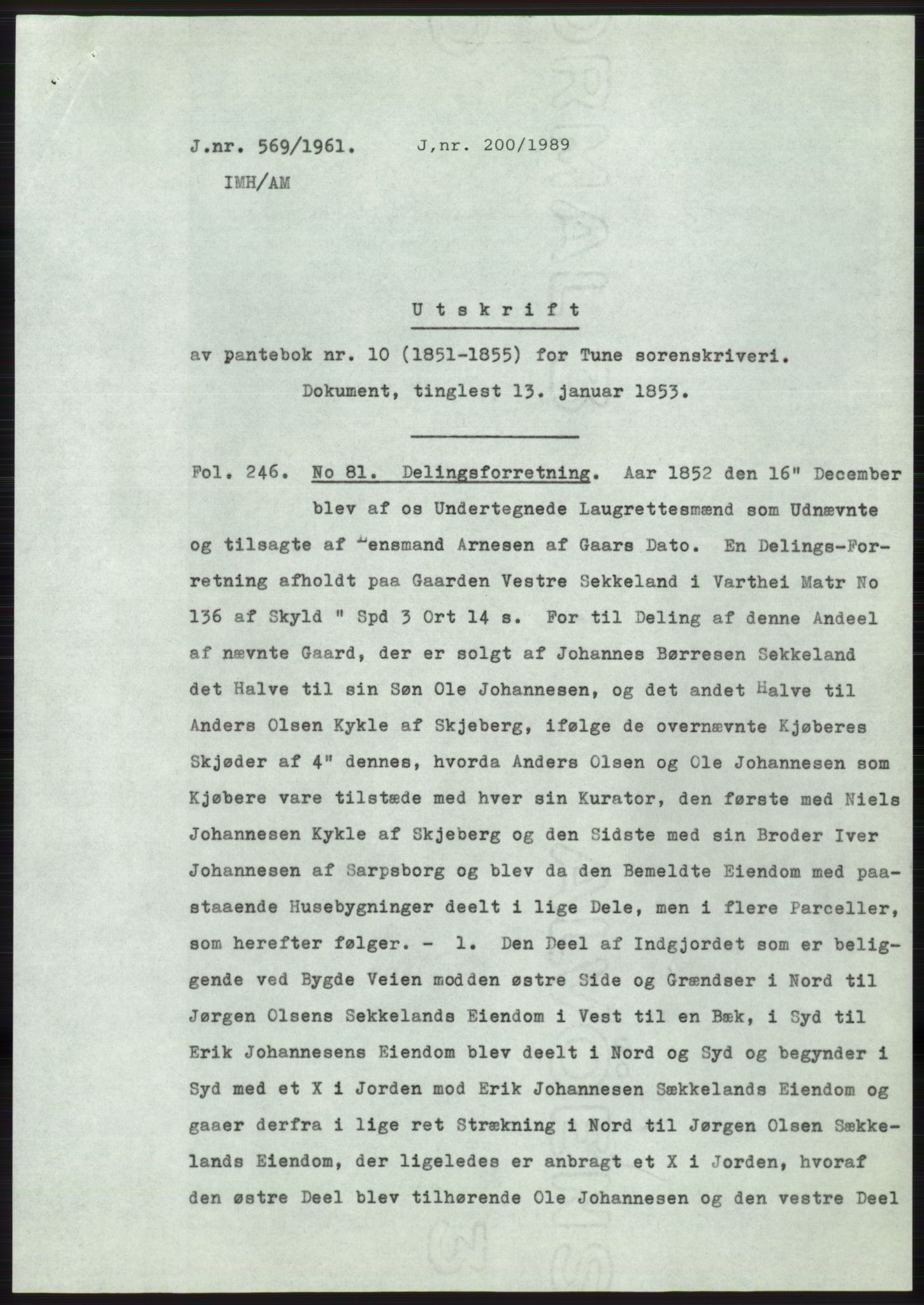 J.nr. 569/1961. J,nr. 200/1989

IMH/AM

Utskrift

av pantebok nr. 10 (1851-1855) for Tune sorenskriveri.
Dokument, tinglest 13. januar 1853.

Fol. 246. No 81. Delingsforretning. Aar 1852 den 16" December blev af os Undertegnede Laugrettesmænd som Udnævnte og tilsagte af Lensmand Arnesen af Gaars Dato. En Delings-Forretning afholdt paa Gaarden Vestre Sekkeland i Varthei Matr No 136 af Skyld " Spd 3 Ort 14 s. For til Deling af denne Andeel af nævnte Gaard, der er solgt af Johannes Børresen Sekkeland det Halve til sin Søn Ole Johannesen, og det andet Halve til Anders Olsen Kykle af Skjeberg, ifølge de overnævnte Kjøberes Skjøder af 4" dennes, hvorda Anders Olsen og Ole Johannesen som Kjøbere vare tilstæde med hver sin Kurator, den første med Niels Johannesen Kykle af Skjeberg og den Sidste med sin Broder Iver Johannesen af Sarpsborg og blev da den Bemeldte Eiendom med paastaaende Husebygninger deelt i lige Dele, men i flere Parceller, som herefter følger. - 1. Den Deel af Indgjordet som er beliggende ved Bygde Veien modden østre Side og Grændser i Nord til Jørgen Olsens Sekkelands Eiendom i Vest til en Bæk, i Syd til Erik Johannesens Eiendom blev deelt i Nord og Syd og begynder i Syd med et X i Jorden mod Erik Johannesen Sækkelands Eiendom og gaaer derfra i lige ret Strækning i Nord til Jørgen Olsen Sækkelands Eiendom, der ligeledes er anbragt et X i Jorden, hvoraf den østre Deel blev tilhørende Ole Johannesen og den vestre Deel